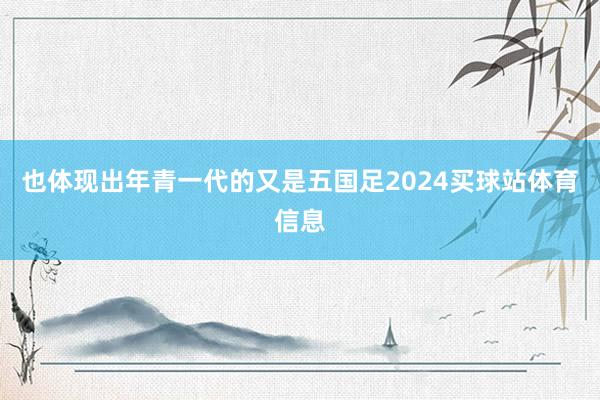 也体现出年青一代的又是五国足2024买球站体育信息